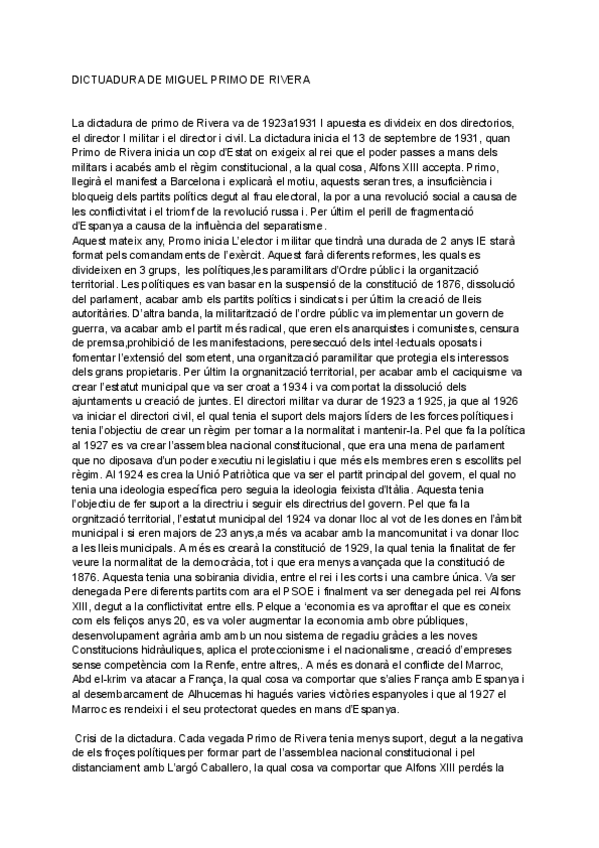 DICTUADURA DE MIGUEL PRIMO DE RIVERA

La dictadura de primo de Rivera va de 1923a1931 I apuesta es divideix en dos directorios, el director I militar i el director i civil. La dictadura inicia el 13 de septembre de 1931, quan Primo de Rivera inicia un cop d'Estat on exigeix al rei que el poder passes a mans dels militars i acabés amb el règim constitucional, a la qual cosa, Alfons XIII accepta. Primo, llegirà el manifest a Barcelona i explicarà el motiu, aquests seran tres, a insuficiència i bloqueig dels partits polítics degut al frau electoral, la por a una revolució social a causa de les conflictivitat i el triomf de la revolució russa i. Per últim el perill de fragmentació d'Espanya a causa de la influència del separatisme.
Aquest mateix any, Promo inicia L'elector i militar que tindrà una durada de 2 anys IE starà format pels comandaments de l'exèrcit. Aquest farà diferents reformes, les quals es divideixen en 3 grups, les polítiques,les paramilitars d'Ordre públic i la organització territorial. Les polítiques es van basar en la suspensió de la constitució de 1876, dissolució del parlament, acabar amb els partits polítics i sindicats i per últim la creació de lleis autoritàries. D'altra banda, la militarització de l'ordre públic va implementar un govern de guerra, va acabar amb el partit més radical, que eren els anarquistes i comunistes, censura de premsa,prohibició de les manifestacions, peresecuó dels intel·lectuals oposats i fomentar l'extensió del sometent, una organització paramilitar que protegia els interessos dels grans propietaris. Per últim la orgnanització territorial, per acabar amb el caciquisme va crear l'estatut municipal que va ser croat a 1934 i va comportat la dissolució dels ajuntaments u creació de juntes. El directori militar va durar de 1923 a 1925, ja que al 1926 va iniciar el directori civil, el qual tenia el suport dels majors líders de les forces polítiques i tenia l'objectiu de crear un règim per tornar a la normalitat i mantenir-la. Pel que fa la política al 1927 es va crear l'assemblea nacional constitucional, que era una mena de parlament que no diposava d'un poder executiu ni legislatiu i que més els membres eren s escollits pel règim. Al 1924 es crea la Unió Patriòtica que va ser el partit principal del govern, el qual no tenia una ideologia específica pero seguia la ideologia feixista d'Itàlia. Aquesta tenia l'objectiu de fer suport a la directriu i seguir els directrius del govern. Pel que fa la orgnització territorial, l'estatut municipal del 1924 va donar lloc al vot de les dones en l'àmbit municipal i si eren majors de 23 anys,a més va acabar amb la mancomunitat i va donar lloc a les lleis municipals. A més es crearà la constitució de 1929, la qual tenia la finalitat de fer veure la normalitat de la democràcia, tot i que era menys avançada que la constitució de 1876. Aquesta tenia una sobirania dividia, entre el rei i les corts i una cambre única. Va ser denegada Pere diferents partits com ara el PSOE i finalment va ser denegada pel rei Alfons XIII, degut a la conflictivitat entre ells. Pelque a 'economia es va aprofitar el que es coneix com els feliços anys 20, es va voler augmentar la economia amb obre públiques, desenvolupament agrària amb amb un nou sistema de regadiu gràcies a les noves Constitucions hidràuliques, aplica el proteccionisme i el nacionalisme, creació d'empreses sense competència com la Renfe, entre altres,. A més es donarà el conflicte del Marroc, Abd el-krim va atacar a França, la qual cosa va comportar que s'alies França amb Espanya i al desembarcament de Alhucemas hi hagués varies victòries espanyoles i que al 1927 el Marroc es rendeixi i el seu protectorat quedes en mans d'Espanya.

Crisi de la dictadura. Cada vegada Primo de Rivera tenia menys suport, degut a la negativa de els froçes polítiques per formar part de l'assemblea nacional constitucional i pel distanciament amb L'argó Caballero, la qual cosa va comportar que Alfons XIII perdés la